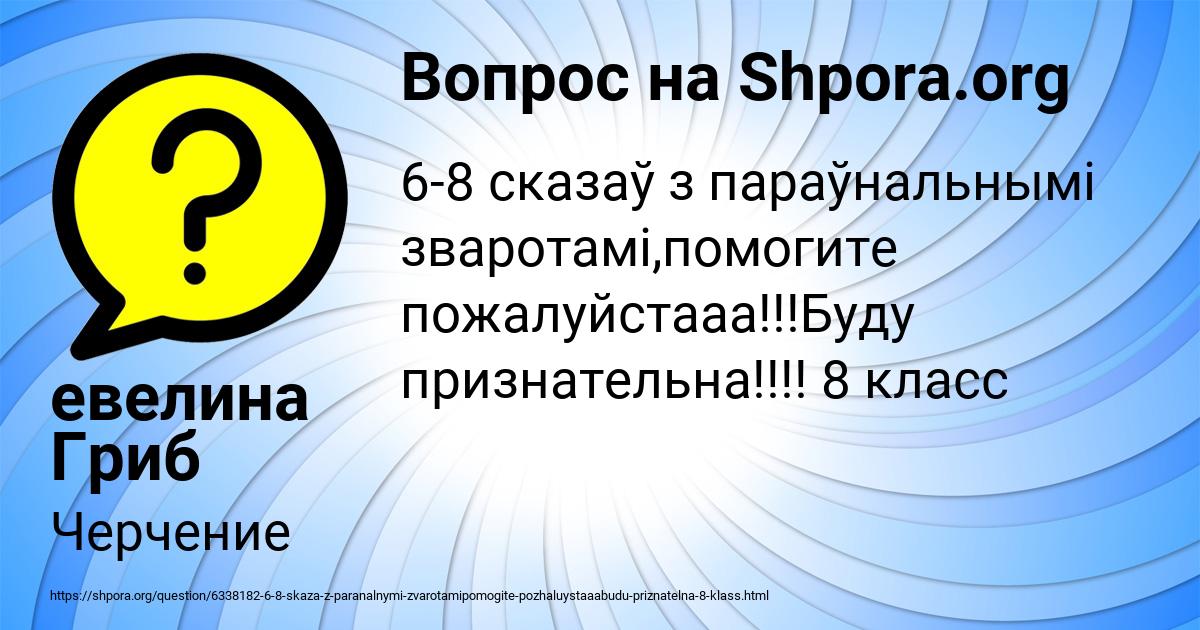 Вопрос на Shpora.org

6-8 сказаў з параўнальнымі зваротамі,помогите пожалуйстааа!!!Буду признательна!!!! 8 класс

евелина Гриб

Черчение

https://shpora.org/question/6338182-6-8-skaza-z-paranalnymi-zvarotamipomogite-pozhaluystaaabudu-priznatelna-8-klass.html